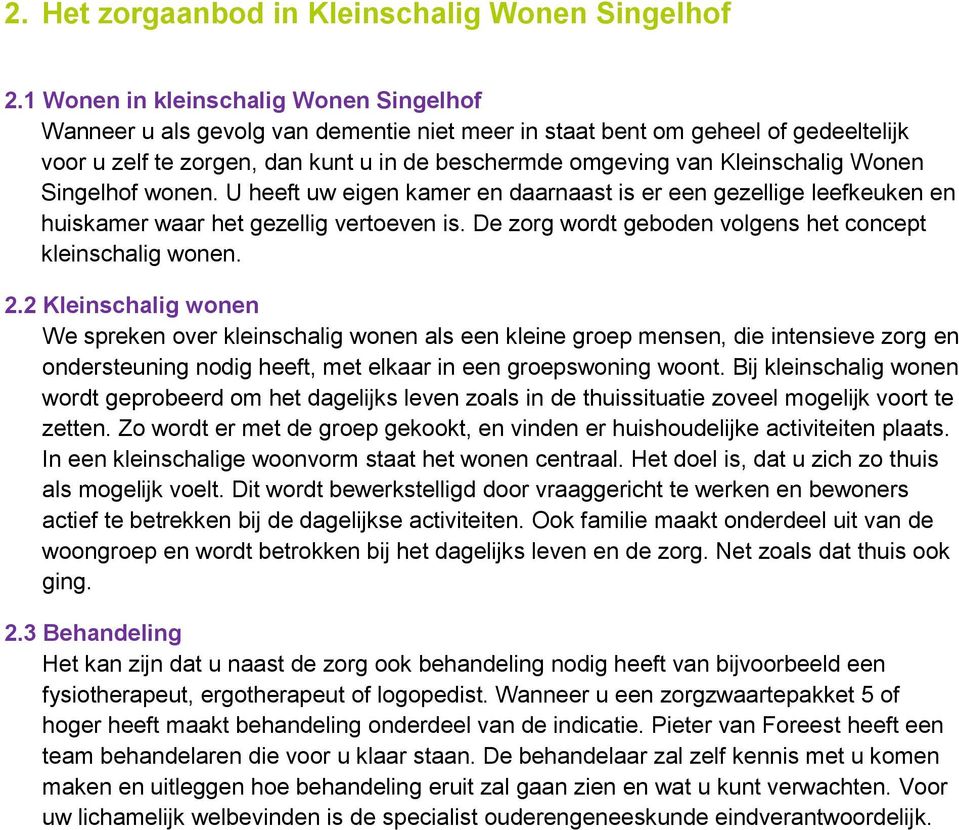 2. Het zorgaanbod in Kleinschalig Wonen Singelhof

2.1 Wonen in kleinschalig Wonen Singelhof
Wanneer u als gevolg van dementie niet meer in staat bent om geheel of gedeeltelijk voor u zelf te zorgen, dan kunt u in de beschermde omgeving van Kleinschalig Wonen Singelhof wonen. U heeft uw eigen kamer en daarnaast is er een gezellige leefkeuken en huiskamer waar het gezellig vertoeven is. De zorg wordt geboden volgens het concept kleinschalig wonen.

2.2 Kleinschalig wonen
We spreken over kleinschalig wonen als een kleine groep mensen, die intensieve zorg en ondersteuning nodig heeft, met elkaar in een groepswoning woont. Bij kleinschalig wonen wordt geprobeerd om het dagelijks leven zoals in de thuissituatie zoveel mogelijk voort te zetten. Zo wordt er met de groep gekookt, en vinden er huishoudelijke activiteiten plaats. In een kleinschalige woonvorm staat het wonen centraal. Het doel is, dat u zich zo thuis als mogelijk voelt. Dit wordt bewerkstelligd door vraaggericht te werken en bewoners actief te betrekken bij de dagelijkse activiteiten. Ook familie maakt onderdeel uit van de woongroep en wordt betrokken bij het dagelijks leven en de zorg. Net zoals dat thuis ook ging.

2.3 Behandeling
Het kan zijn dat u naast de zorg ook behandeling nodig heeft van bijvoorbeeld een fysiotherapeut, ergotherapeut of logopedist. Wanneer u een zorgzwaartepakket 5 of hoger heeft maakt behandeling onderdeel van de indicatie. Pieter van Foreest heeft een team behandelaren die voor u klaar staan. De behandelaar zal zelf kennis met u komen maken en uitleggen hoe behandeling eruit zal gaan zien en wat u kunt verwachten. Voor uw lichamelijk welbevinden is de specialist ouderengeneeskunde eindverantwoordelijk.